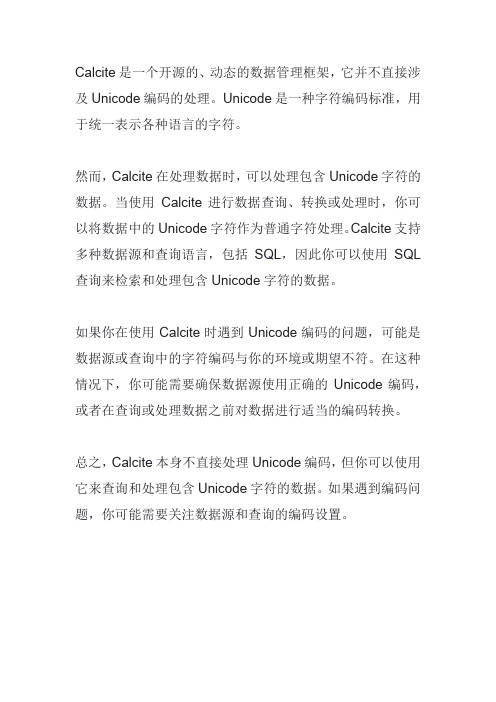 Calcite 是一个开源的、动态的数据管理框架，它并不直接涉及 Unicode 编码的处理。Unicode 是一种字符编码标准，用于统一表示各种语言的字符。

然而，Calcite 在处理数据时，可以处理包含 Unicode 字符的数据。当使用 Calcite 进行数据查询、转换或处理时，你可以将数据中的 Unicode 字符作为普通字符处理。Calcite 支持多种数据源和查询语言，包括 SQL，因此你可以使用 SQL 查询来检索和处理包含 Unicode 字符的数据。

如果你在使用 Calcite 时遇到 Unicode 编码的问题，可能是数据源或查询中的字符编码与你的环境或期望不符。在这种情况下，你可能需要确保数据源使用正确的 Unicode 编码，或者在查询或处理数据之前对数据进行适当的编码转换。

总之，Calcite 本身不直接处理 Unicode 编码，但你可以使用它来查询和处理包含 Unicode 字符的数据。如果遇到编码问题，你可能需要关注数据源和查询的编码设置。